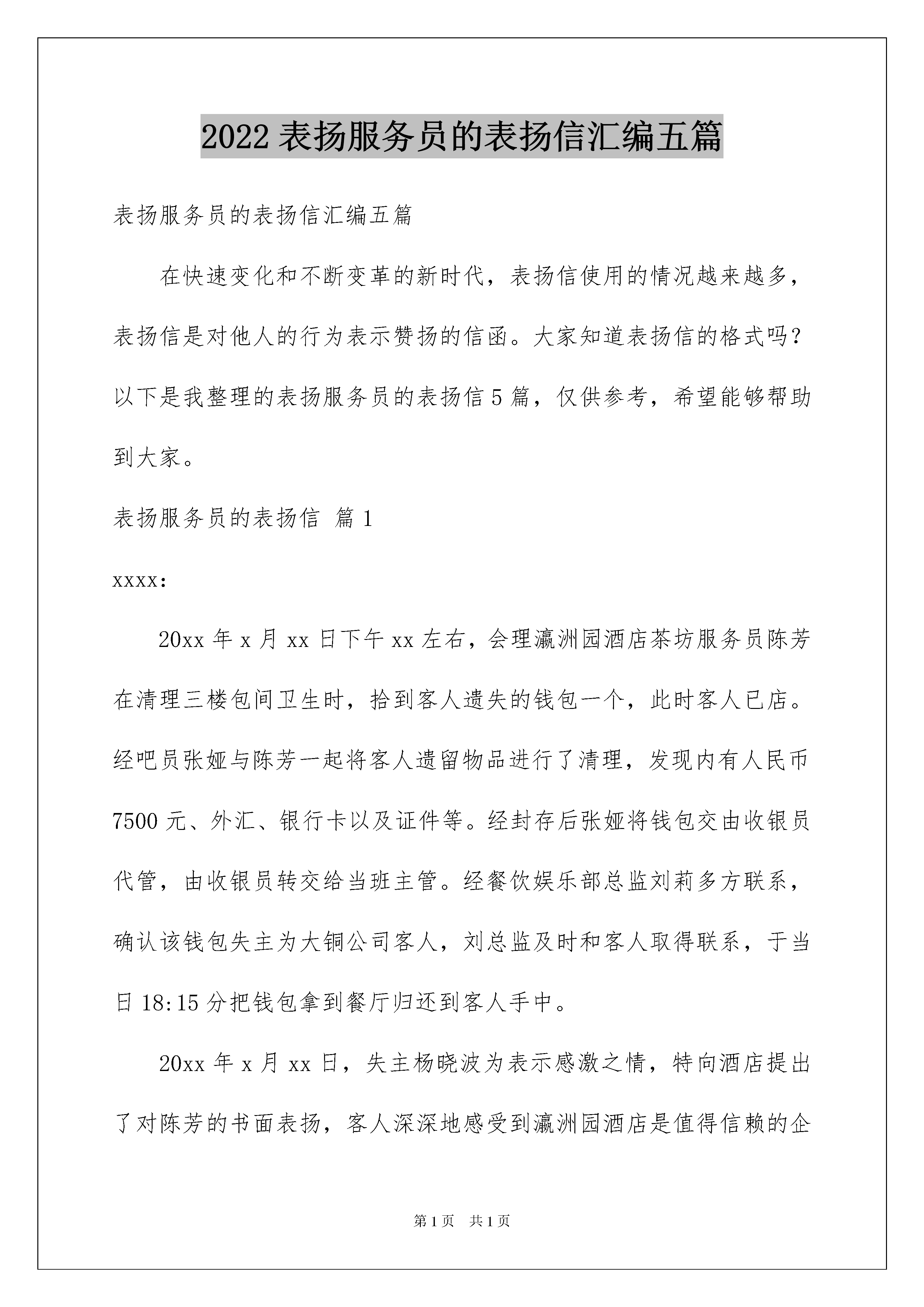 2022 表扬服务员的表扬信汇编五篇

表扬服务员的表扬信汇编五篇

在快速变化和不断变革的新时代，表扬信使用的情况越来越多，表扬信是对他人的行为表示赞扬的信函。大家知道表扬信的格式吗？以下是我整理的表扬服务员的表扬信 5 篇，仅供参考，希望能够帮助到大家。

表扬服务员的表扬信 篇 1

xxxx:

20xx 年 x 月 xx 日下午 xx 左右，会理瀛洲园酒店茶坊服务员陈芳在清理三楼包间卫生时，拾到客人遗失的钱包一个，此时客人已店。经吧员张娅与陈芳一起将客人遗留物品进行了清理，发现内有人民币 7500 元、外汇、银行卡以及证件等。经封存后张娅将钱包交由收银员代管，由收银员转交给当班主管。经餐饮娱乐部总监刘莉多方联系，确认该钱包失主为大铜公司客人，刘总监及时和客人取得联系，于当日 18:15 分把钱包拿到餐厅归还到客人手中。

20xx 年 x 月 xx 日，失主杨晓波为表示感激之情，特向酒店提出了对陈芳的书面表扬，客人深深地感受到瀛洲园酒店是值得信赖的企

第 1 页 共 1 页